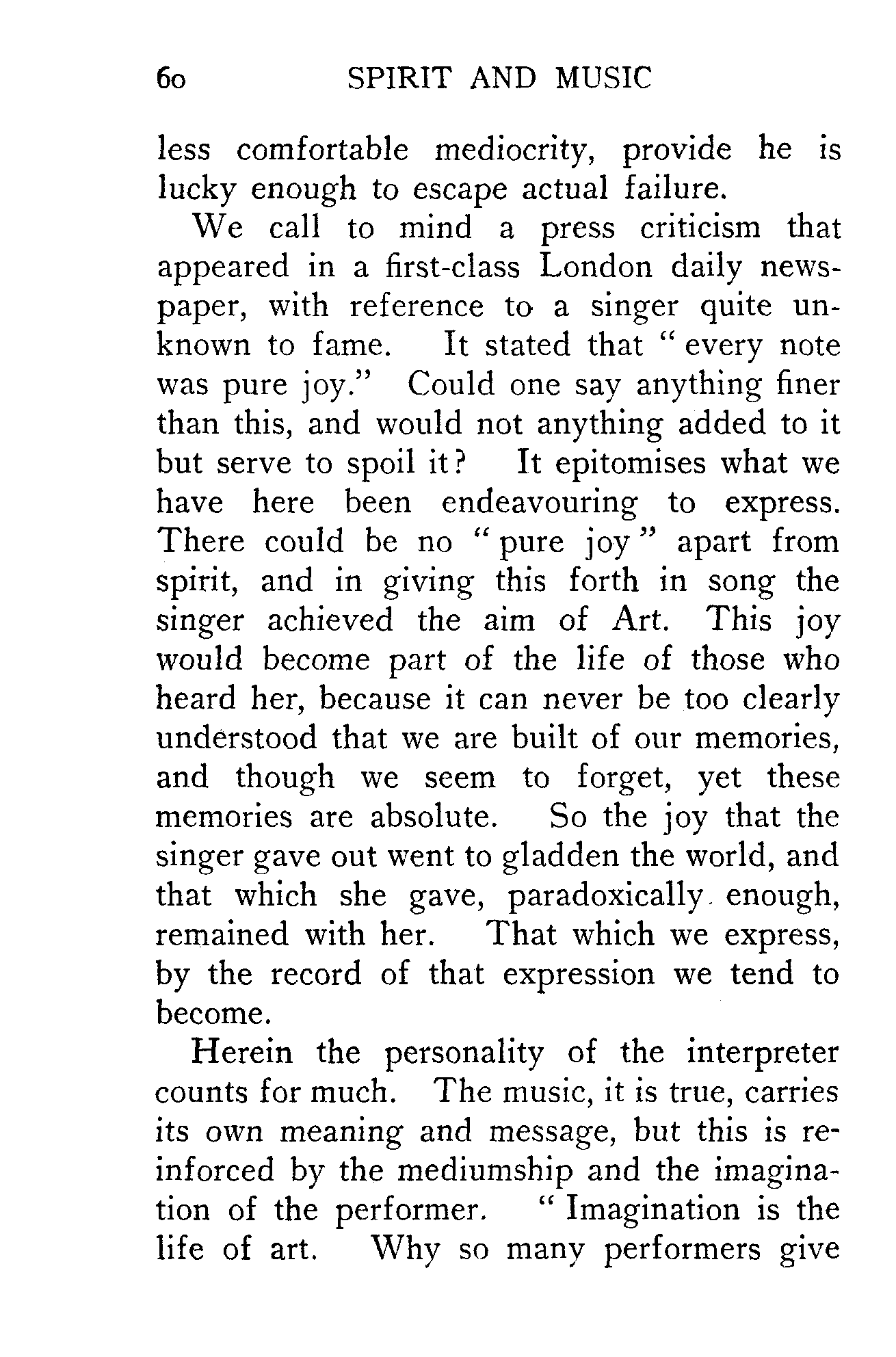 60 SPIRIT AND MUSIC

less comfortable mediocrity, provide he is lucky enough to escape actual failure.

We call to mind a press criticism that appeared in a first-class London daily newspaper, with reference to a singer quite unknown to fame. It stated that "every note was pure joy." Could one say anything finer than this, and would not anything added to it but serve to spoil it? It epitomises what we have here been endeavouring to express. There could be no "pure joy" apart from spirit, and in giving this forth in song the singer achieved the aim of Art. This joy would become part of the life of those who heard her, because it can never be too clearly understood that we are built of our memories, and though we seem to forget, yet these memories are absolute. So the joy that the singer gave out went to gladden the world, and that which she gave, paradoxically enough, remained with her. That which we express, by the record of that expression we tend to become.

Herein the personality of the interpreter counts for much. The music, it is true, carries its own meaning and message, but this is reinforced by the mediumship and the imagination of the performer. "Imagination is the life of art. Why so many performers give